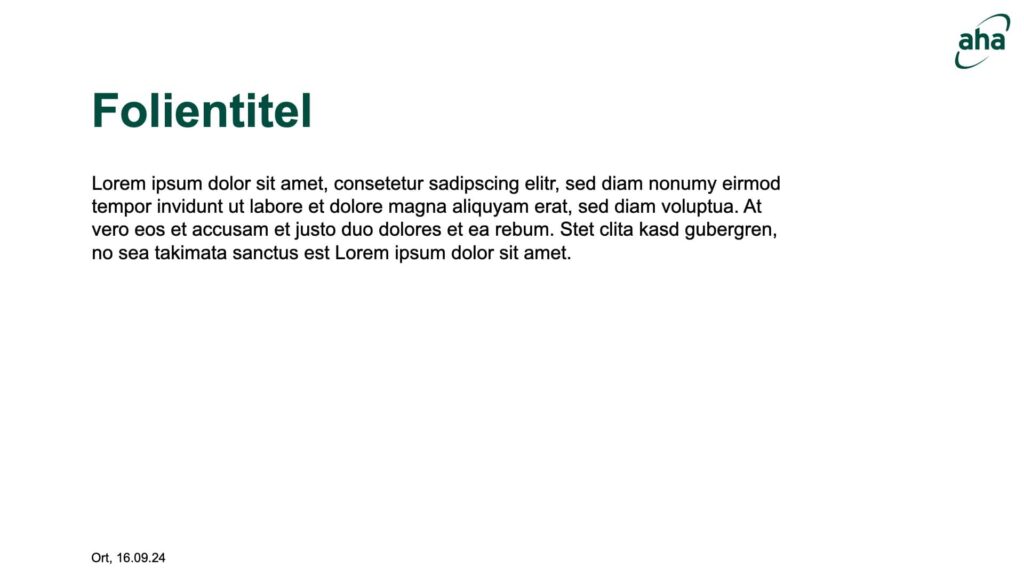 aha

Folientitel

Lorem ipsum dolor sit amet, consetetur sadipscing elitr, sed diam nonumy eirmod tempor invidunt ut labore et dolore magna aliquyam erat, sed diam voluptua. At vero eos et accusam et justo duo dolores et ea rebum. Stet clita kasd gubergren, no sea takimata sanctus est Lorem ipsum dolor sit amet.

Ort, 16.09.24